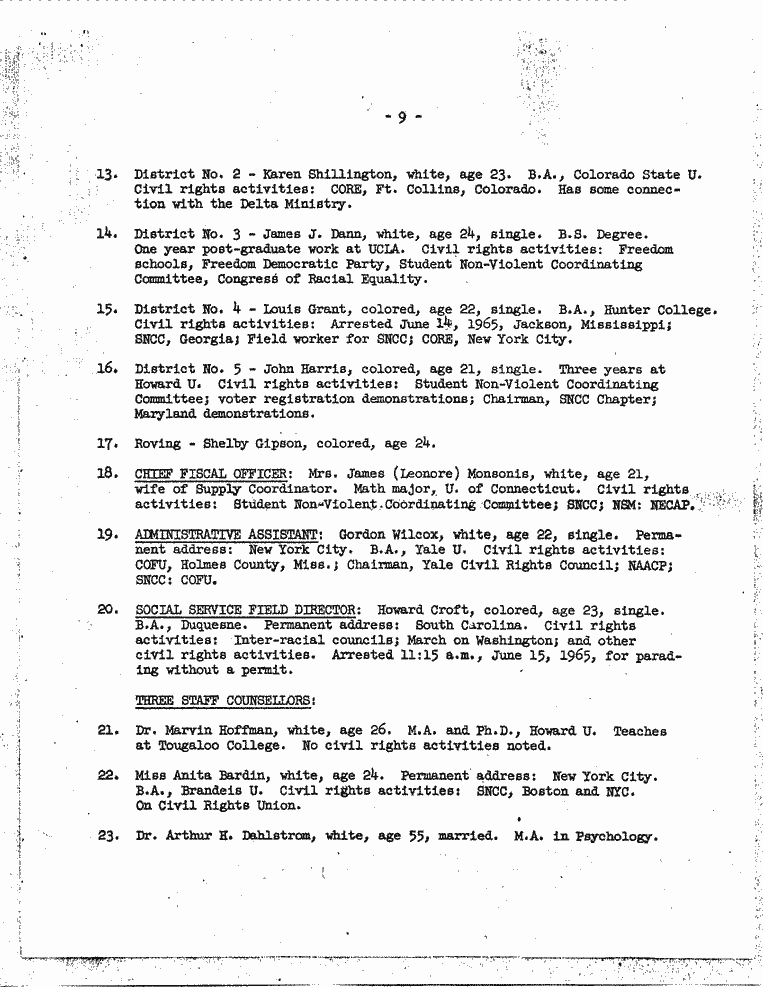 - 9 -

13. District No. 2 - Karen Shillington, white, age 23. B.A., Colorado State U. Civil rights activities: CORE, Ft. Collins, Colorado. Has some connection with the Delta Ministry.

14. District No. 3 - James J. Dann, white, age 24, single. B.S. Degree. One year post-graduate work at UCLA. Civil rights activities: Freedom schools, Freedom Democratic Party, Student Non-Violent Coordinating Committee, Congress of Racial Equality.

15. District No. 4 - Louis Grant, colored, age 22, single. B.A., Hunter College. Civil rights activities: Arrested June 14, 1965, Jackson, Mississippi; SNCC, Georgia; Field worker for SNCC; CORE, New York City.

16. District No. 5 - John Harris, colored, age 21, single. Three years at Howard U. Civil rights activities: Student Non-Violent Coordinating Committee; voter registration demonstrations; Chairman, SNCC Chapter; Maryland demonstrations.

17. Roving - Shelby Gipson, colored, age 24.

18. CHIEF FISCAL OFFICER: Mrs. James (Leonore) Monsonis, white, age 21, wife of Supply Coordinator. Math major, U. of Connecticut. Civil rights activities: Student Non-Violent Coordinating Committee; SNCC; NSM: NECAP.

19. ADMINISTRATIVE ASSISTANT: Gordon Wilcox, white, age 22, single. Permanent address: New York City. B.A., Yale U. Civil rights activities: COFU, Holmes County, Miss.; Chairman, Yale Civil Rights Council; NAACP; SNCC: COFU.

20. SOCIAL SERVICE FIELD DIRECTOR: Howard Croft, colored, age 23, single. B.A., Duquesne. Permanent address: South Carolina. Civil rights activities: Inter-racial councils; March on Washington; and other civil rights activities. Arrested 11:15 a.m., June 15, 1965, for parading without a permit.

THREE STAFF COUNSELLORS:

21. Dr. Marvin Hoffman, white, age 26. M.A. and Ph.D., Howard U. Teaches at Tougaloo College. No civil rights activities noted.

22. Miss Anita Bardin, white, age 24. Permanent address: New York City. B.A., Brandeis U. Civil rights activities: SNCC, Boston and NYC. On Civil Rights Union.

23. Dr. Arthur H. Dahlstrom, white, age 55, married. M.A. in Psychology.